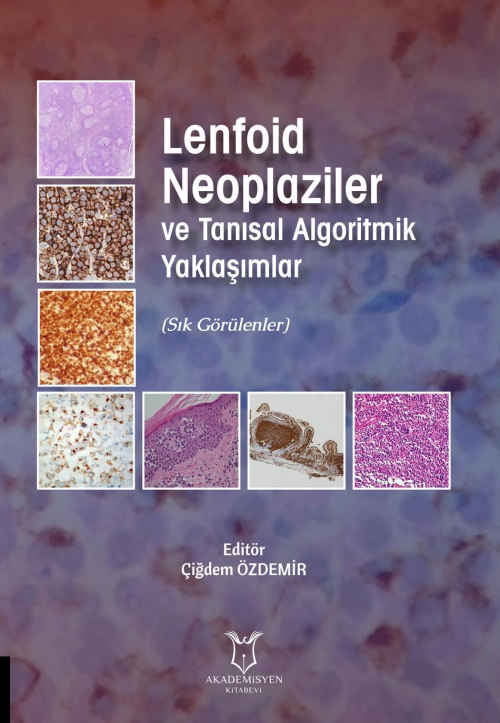 Lenfoid Neoplaziler ve Tanısal Algoritmik Yaklaşımlar

(Sık Görülenler)

Editör
Çiğdem ÖZDEMİR

AKADEMİSYEN
KİTABEVİ